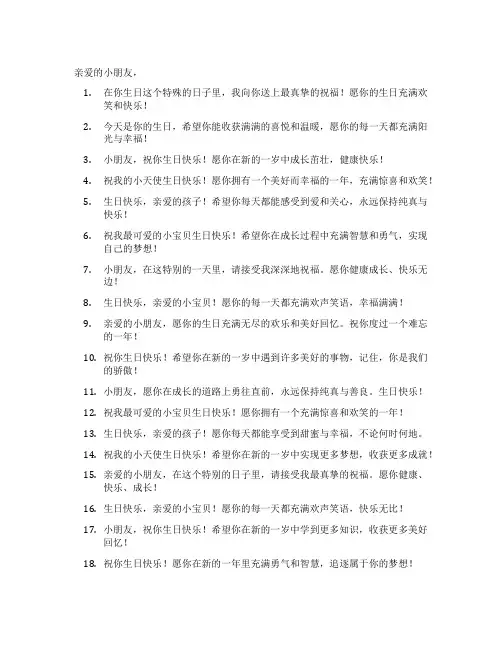 亲爱的小朋友，

1. 在你生日这个特殊的日子里，我向你送上最真挚的祝福！愿你的生日充满欢笑和快乐！

2. 今天是你的生日，希望你能收获满满的喜悦和温暖，愿你的每一天都充满阳光与幸福！

3. 小朋友，祝你生日快乐！愿你在新的一岁中成长茁壮，健康快乐！

4. 祝我的小天使生日快乐！愿你拥有一个美好而幸福的一年，充满惊喜和欢笑！

5. 生日快乐，亲爱的孩子！希望你每天都能感受到爱和关心，永远保持纯真与快乐！

6. 祝我最可爱的小宝贝生日快乐！希望你在成长过程中充满智慧和勇气，实现自己的梦想！

7. 小朋友，在这特别的一天里，请接受我深深地祝福。愿你健康成长、快乐无边！

8. 生日快乐，亲爱的小宝贝！愿你的每一天都充满欢声笑语，幸福满满！

9. 亲爱的小朋友，愿你的生日充满无尽的欢乐和美好回忆。祝你度过一个难忘的一年！

10. 祝你生日快乐！希望你在新的一岁中遇到许多美好的事物，记住，你是我们的骄傲！

11. 小朋友，愿你在成长的道路上勇往直前，永远保持纯真与善良。生日快乐！

12. 祝我最可爱的小宝贝生日快乐！愿你拥有一个充满惊喜和欢笑的一年！

13. 生日快乐，亲爱的孩子！愿你每天都能享受到甜蜜与幸福，不论何时何地。

14. 祝我的小天使生日快乐！希望你在新的一岁中实现更多梦想，收获更多成就！

15. 亲爱的小朋友，在这个特别的日子里，请接受我最真挚的祝福。愿你健康、快乐、成长！

16. 生日快乐，亲爱的小宝贝！愿你的每一天都充满欢声笑语，快乐无比！

17. 小朋友，祝你生日快乐！希望你在新的一岁中学到更多知识，收获更多美好回忆！

18. 祝你生日快乐！愿你在新的一年里充满勇气和智慧，追逐属于你的梦想！